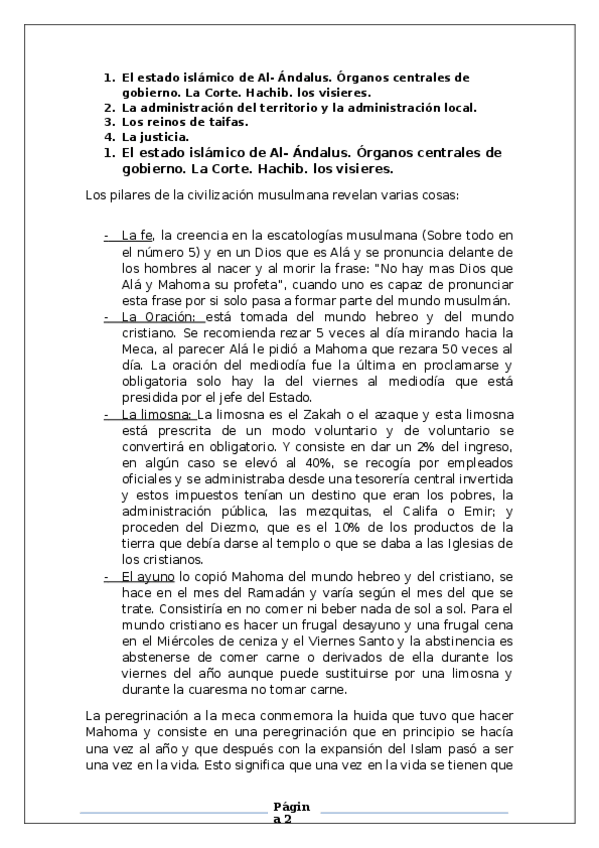 1. El estado islámico de Al- Ándalus. Órganos centrales de gobierno. La Corte. Hachib. los visieres.
2. La administración del territorio y la administración local.
3. Los reinos de taifas.
4. La justicia.

1. El estado islámico de Al- Ándalus. Órganos centrales de gobierno. La Corte. Hachib. los visieres.

Los pilares de la civilización musulmana revelan varias cosas:

- La fe, la creencia en la escatologías musulmana (Sobre todo en el número 5) y en un Dios que es Alá y se pronuncia delante de los hombres al nacer y al morir la frase: "No hay mas Dios que Alá y Mahoma su profeta", cuando uno es capaz de pronunciar esta frase por si solo pasa a formar parte del mundo musulmán.
- La Oración: está tomada del mundo hebreo y del mundo cristiano. Se recomienda rezar 5 veces al día mirando hacia la Meca, al parecer Alá le pidió a Mahoma que rezara 50 veces al día. La oración del mediodía fue la última en proclamarse y obligatoria solo hay la del viernes al mediodía que está presidida por el jefe del Estado.
- La limosna: La limosna es el Zakah o el azaque y esta limosna está prescrita de un modo voluntario y de voluntario se convertirá en obligatorio. Y consiste en dar un 2% del ingreso, en algún caso se elevó al 40%, se recogía por empleados oficiales y se administraba desde una tesorería central invertida y estos impuestos tenían un destino que eran los pobres, la administración pública, las mezquitas, el Califa o Emir; y proceden del Diezmo, que es el 10% de los productos de la tierra que debía darse al templo o que se daba a las Iglesias de los cristianos.
- El ayuno lo copió Mahoma del mundo hebreo y del cristiano, se hace en el mes del Ramadán y varía según el mes del que se trate. Consistiría en no comer ni beber nada de sol a sol. Para el mundo cristiano es hacer un frugal desayuno y una frugal cena en el Miércoles de ceniza y el Viernes Santo y la abstinencia es abstenerse de comer carne o derivados de ella durante los viernes del año aunque puede sustituirse por una limosna y durante la cuaresma no tomar carne.

La peregrinación a la meca conmemora la huida que tuvo que hacer Mahoma y consiste en una peregrinación que en principio se hacía una vez al año y que después con la expansión del Islam pasó a ser una vez en la vida. Esto significa que una vez en la vida se tienen que

Página 2